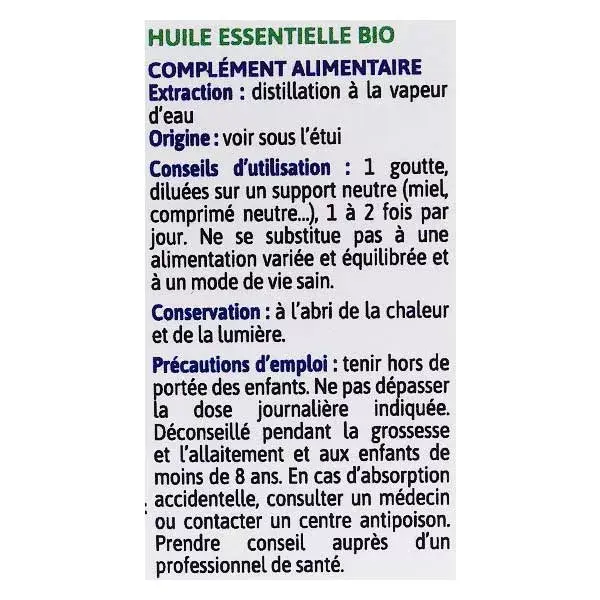 HUILE ESSENTIELLE BIO

COMPLÉMENT ALIMENTAIRE
Extraction : distillation à la vapeur d'eau
Origine : voir sous l'étui

Conseils d'utilisation : 1 goutte, diluées sur un support neutre (miel, comprimé neutre...), 1 à 2 fois par jour. Ne se substitue pas à une alimentation variée et équilibrée et à un mode de vie sain.

Conservation : à l'abri de la chaleur et de la lumière.

Précautions d'emploi : tenir hors de portée des enfants. Ne pas dépasser la dose journalière indiquée. Déconseillé pendant la grossesse et l'allaitement et aux enfants de moins de 8 ans. En cas d'absorption accidentelle, consulter un médecin ou contacter un centre antipoison. Prendre conseil auprès d'un professionnel de santé.